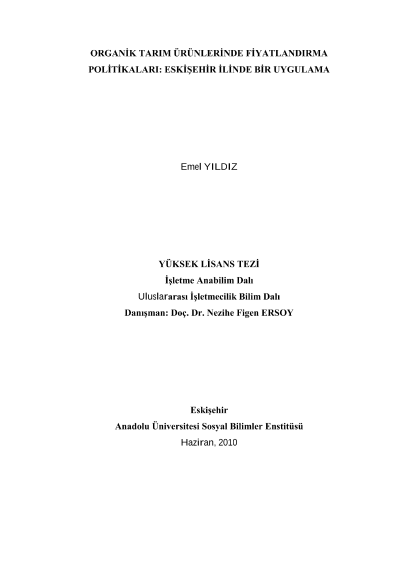 ORGANİK TARIM ÜRÜNLERİNDE FİYATLANDIRMA POLİTİKALARI: ESKİŞEHİR İLİNDE BİR UYGULAMA

Emel YILDIZ

YÜKSEK LİSANS TEZİ
İşletme Anabilim Dalı
Uluslararası İşletmecilik Bilim Dalı
Danışman: Doç. Dr. Nezihe Figen ERSOY

Eskişehir
Anadolu Üniversitesi Sosyal Bilimler Enstitüsü
Haziran, 2010